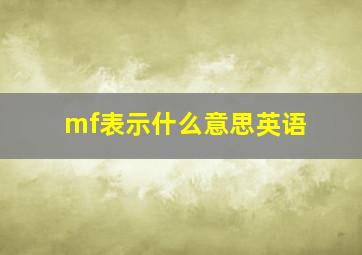 mf表示什么意思英语